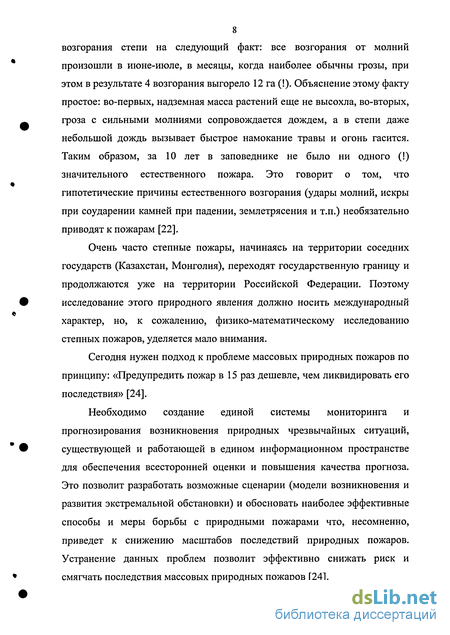 8

возгорания степи на следующий факт: все возгорания от молний произошли в июне-июле, в месяцы, когда наиболее обычны грозы, при этом в результате 4 возгорания выгорело 12 га (!). Объяснение этому факту простое: во-первых, надземная масса растений еще не высохла, во-вторых, гроза с сильными молниями сопровождается дождем, а в степи даже небольшой дождь вызывает быстрое намокание травы и огонь гасится. Таким образом, за 10 лет в заповеднике не было ни одного (!) значительного естественного пожара. Это говорит о том, что гипотетические причины естественного возгорания (удары молний, искры при соударении камней при падении, землетрясения и т.п.) необязательно приводят к пожарам [22].

Очень часто степные пожары, начинаясь на территории соседних государств (Казахстан, Монголия), переходят государственную границу и продолжаются уже на территории Российской Федерации. Поэтому исследование этого природного явления должно носить международный характер, но, к сожалению, физико-математическому исследованию степных пожаров, уделяется мало внимания.

Сегодня нужен подход к проблеме массовых природных пожаров по принципу: «Предупредить пожар в 15 раз дешевле, чем ликвидировать его последствия» [24].

Необходимо создание единой системы мониторинга и прогнозирования возникновения природных чрезвычайных ситуаций, существующей и работающей в едином информационном пространстве для обеспечения всесторонней оценки и повышения качества прогноза. Это позволит разработать возможные сценарии (модели возникновения и развития экстремальной обстановки) и обосновать наиболее эффективные способы и меры борьбы с природными пожарами что, несомненно, приведет к снижению масштабов последствий природных пожаров. Устранение данных проблем позволит эффективно снижать риск и смягчать последствия массовых природных пожаров [24].

dsLib.net
библиотека диссертаций